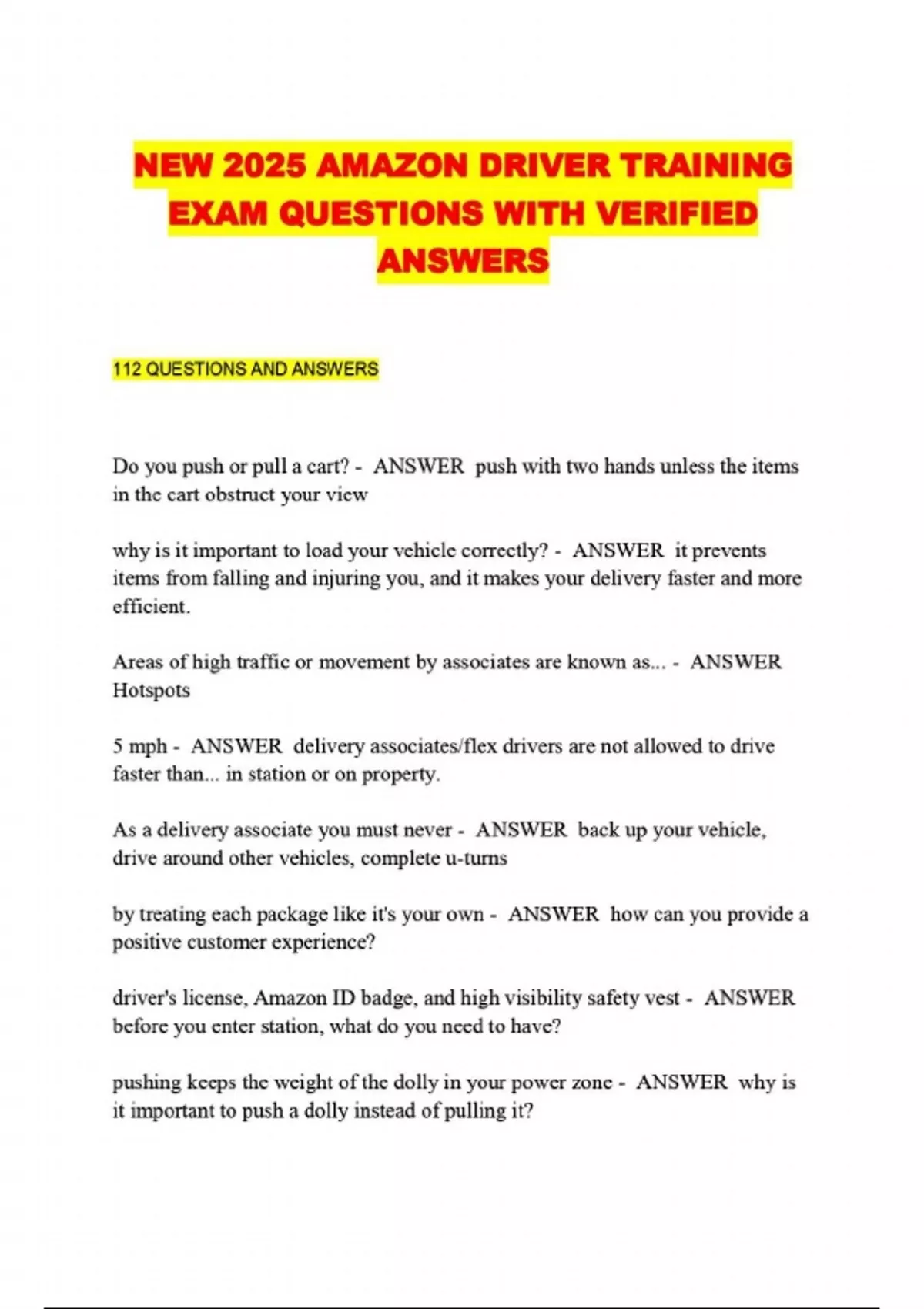 NEW 2025 AMAZON DRIVER TRAINING EXAM QUESTIONS WITH VERIFIED ANSWERS

112 QUESTIONS AND ANSWERS

Do you push or pull a cart? - ANSWER push with two hands unless the items in the cart obstruct your view

why is it important to load your vehicle correctly? - ANSWER it prevents items from falling and injuring you, and it makes your delivery faster and more efficient.

Areas of high traffic or movement by associates are known as... - ANSWER Hotspots

5 mph - ANSWER delivery associates/flex drivers are not allowed to drive faster than... in station or on property.

As a delivery associate you must never - ANSWER back up your vehicle, drive around other vehicles, complete u-turns

by treating each package like it's your own - ANSWER how can you provide a positive customer experience?

driver's license, Amazon ID badge, and high visibility safety vest - ANSWER before you enter station, what do you need to have?

pushing keeps the weight of the dolly in your power zone - ANSWER why is it important to push a dolly instead of pulling it?